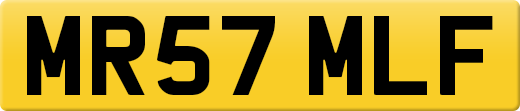 MR57 MLF